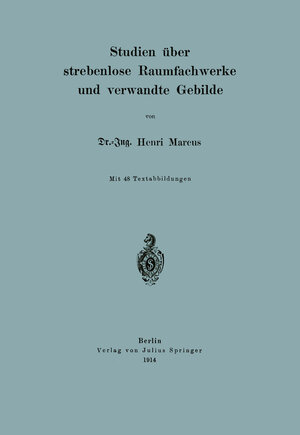 Studien über strebenlose Raumfachwerke und verwandte Gebilde

von

Dr.-Ing. Henri Marcus

Mit 48 Textabbildungen

Berlin
Verlag von Julius Springer
1914